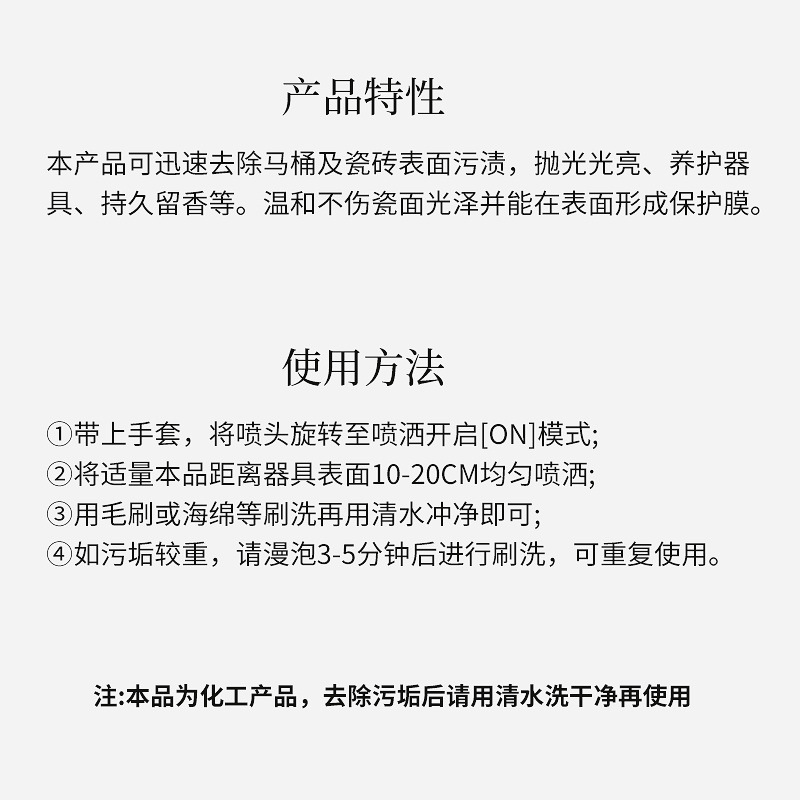 产品特性

本产品可迅速去除马桶及瓷砖表面污渍，抛光光亮、养护器具、持久留香等。温和不伤瓷面光泽并能在表面形成保护膜。

使用方法

①带上手套，将喷头旋转至喷洒开启[ON]模式;
②将适量本品距离器具表面10-20CM均匀喷洒;
③用毛刷或海绵等刷洗再用清水冲净即可;
④如污垢较重，请漫泡3-5分钟后进行刷洗，可重复使用。

注:本品为化工产品，去除污垢后请用清水洗干净再使用